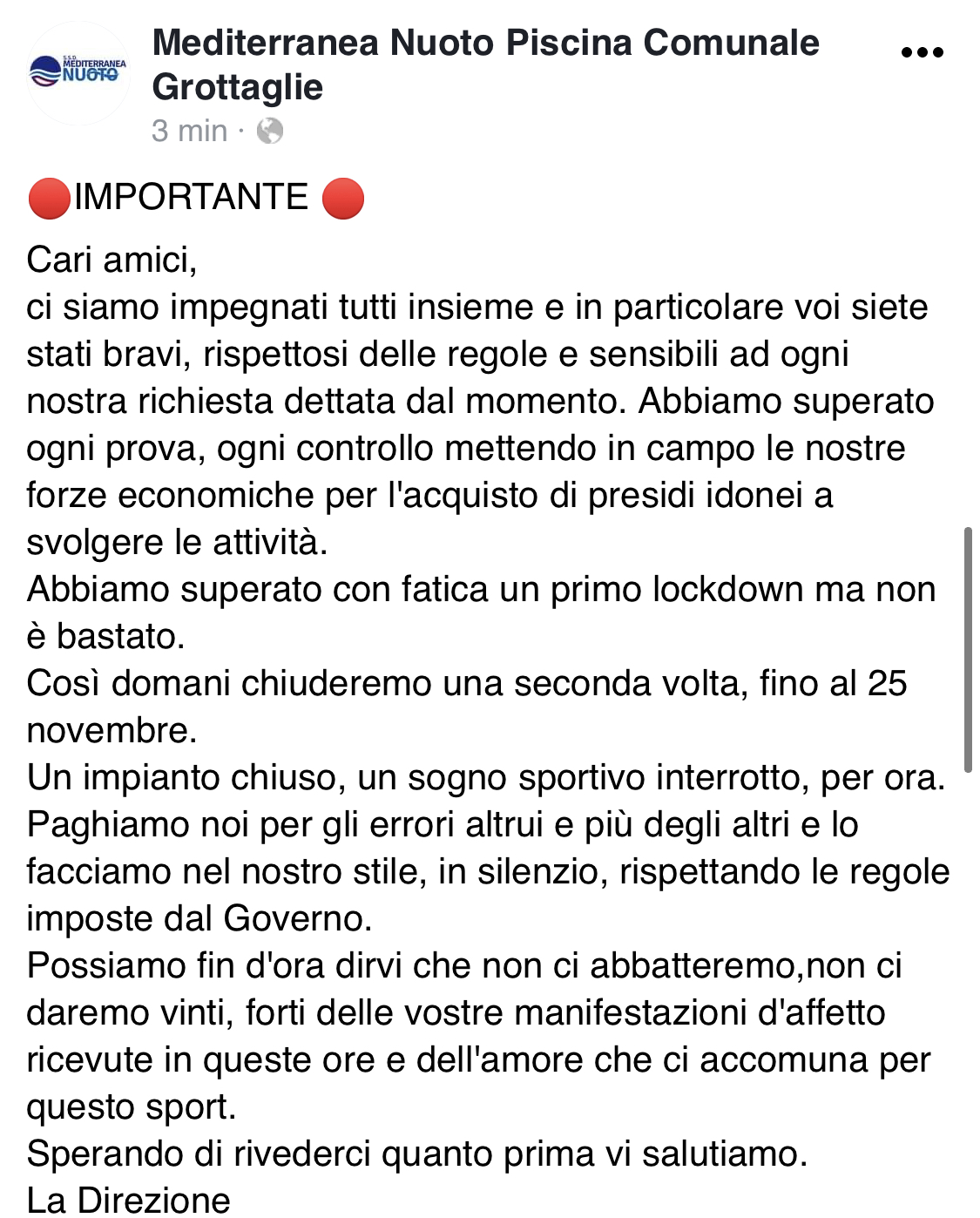 S.S.D. MEDITERRANEA NUOTO

Mediterranea Nuoto Piscina Comunale Grottaglie
3 min ·

🔴IMPORTANTE 🔴
Cari amici,
ci siamo impegnati tutti insieme e in particolare voi siete stati bravi, rispettosi delle regole e sensibili ad ogni nostra richiesta dettata dal momento. Abbiamo superato ogni prova, ogni controllo mettendo in campo le nostre forze economiche per l'acquisto di presidi idonei a svolgere le attività.
Abbiamo superato con fatica un primo lockdown ma non è bastato.
Così domani chiuderemo una seconda volta, fino al 25 novembre.
Un impianto chiuso, un sogno sportivo interrotto, per ora.
Paghiamo noi per gli errori altrui e più degli altri e lo facciamo nel nostro stile, in silenzio, rispettando le regole imposte dal Governo.
Possiamo fin d'ora dirvi che non ci abbatteremo,non ci daremo vinti, forti delle vostre manifestazioni d'affetto ricevute in queste ore e dell'amore che ci accomuna per questo sport.
Sperando di rivederci quanto prima vi salutiamo.
La Direzione